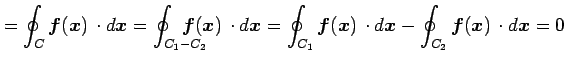 $= \oint_C \boldsymbol{f}(\boldsymbol{x}) \cdot d\boldsymbol{x} = \oint_{C_1 - C_2} \boldsymbol{f}(\boldsymbol{x}) \cdot d\boldsymbol{x} = \oint_{C_1} \boldsymbol{f}(\boldsymbol{x}) \cdot d\boldsymbol{x} - \oint_{C_2} \boldsymbol{f}(\boldsymbol{x}) \cdot d\boldsymbol{x} = 0$